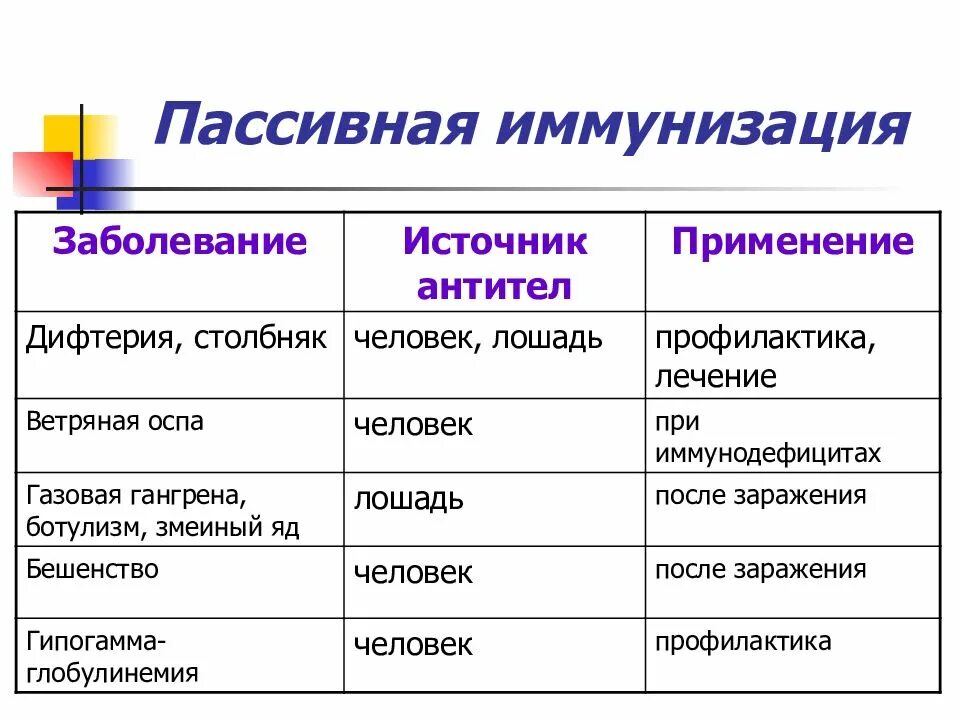 Пассивная иммунизация

| Заболевание | Источник антител | Применение |
|---|---|---|
| Дифтерия, столбняк | человек, лошадь | профилактика, лечение |
| Ветряная оспа | человек | при иммунодефицитах |
| Газовая гангрена, ботулизм, змеиный яд | лошадь | после заражения |
| Бешенство | человек | после заражения |
| Гипогамма-глобулинемия | человек | профилактика |